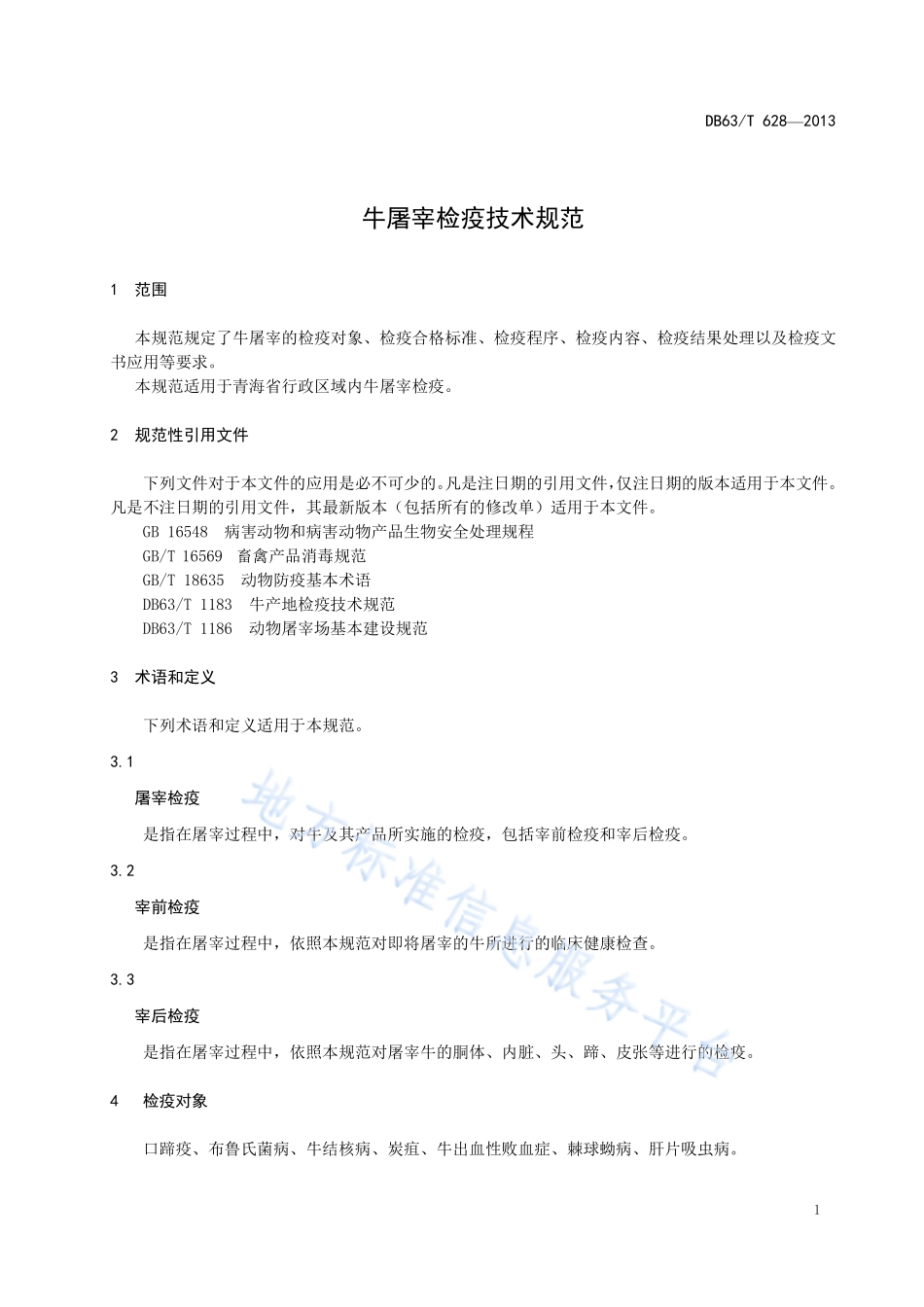 DB63/T 628—2013

牛屠宰检疫技术规范

1 范围

本规范规定了牛屠宰的检疫对象、检疫合格标准、检疫程序、检疫内容、检疫结果处理以及检疫文书应用等要求。
本规范适用于青海省行政区域内牛屠宰检疫。

2 规范性引用文件

下列文件对于本文件的应用是必不可少的。凡是注日期的引用文件，仅注日期的版本适用于本文件。凡是不注日期的引用文件，其最新版本（包括所有的修改单）适用于本文件。
GB 16548 病害动物和病害动物产品生物安全处理规程
GB/T 16569 畜禽产品消毒规范
GB/T 18635 动物防疫基本术语
DB63/T 1183 牛产地检疫技术规范
DB63/T 1186 动物屠宰场基本建设规范

3 术语和定义

下列术语和定义适用于本规范。

3.1
屠宰检疫
是指在屠宰过程中，对牛及其产品所实施的检疫，包括宰前检疫和宰后检疫。

3.2
宰前检疫
是指在屠宰过程中，依照本规范对即将屠宰的牛所进行的临床健康检查。

3.3
宰后检疫
是指在屠宰过程中，依照本规范对屠宰牛的胴体、内脏、头、蹄、皮张等进行的检疫。

4 检疫对象

口蹄疫、布鲁氏菌病、牛结核病、炭疽、牛出血性败血症、棘球蚴病、肝片吸虫病。

地方标准信息服务平台

1